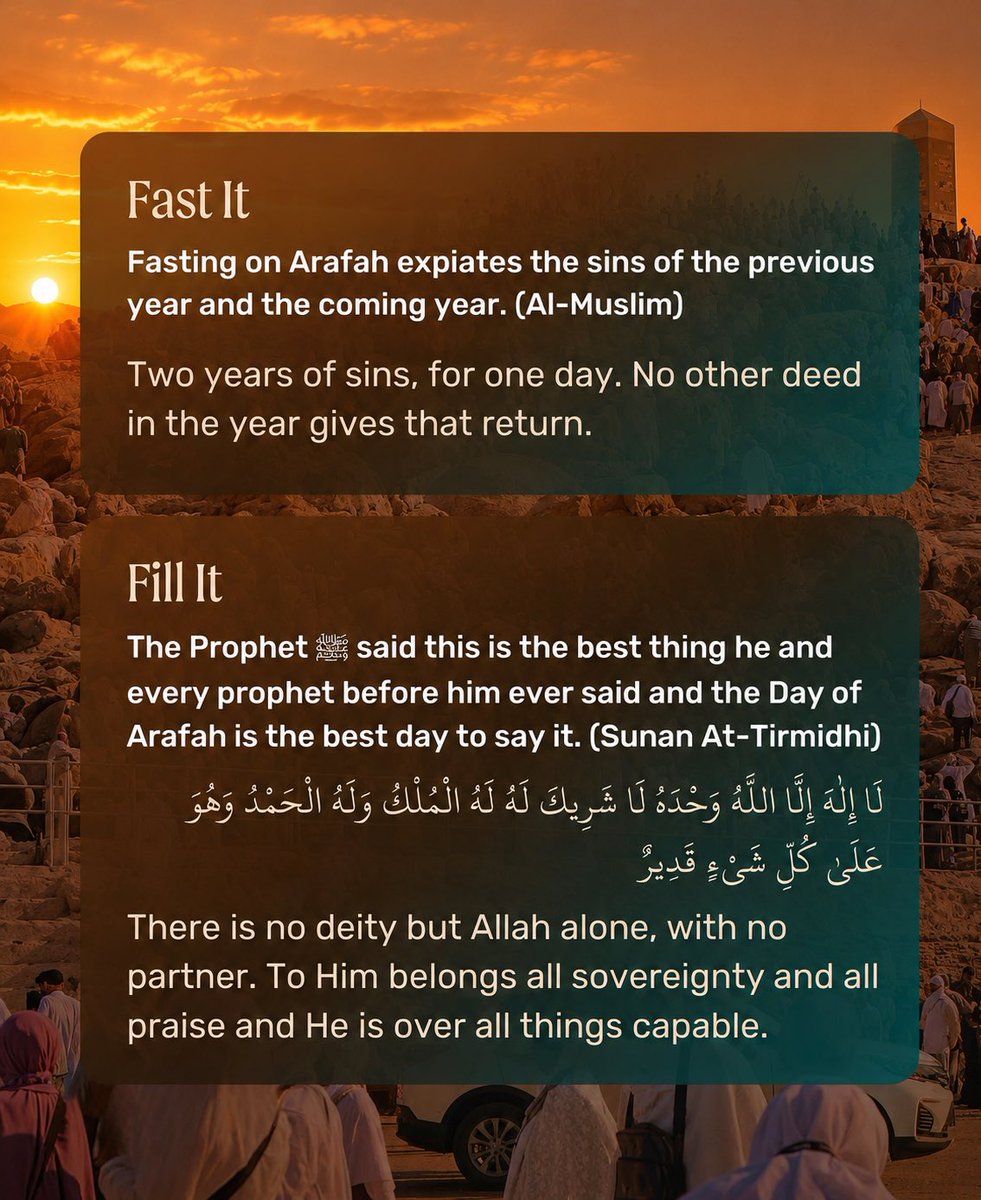 Fast It

Fasting on Arafah expiates the sins of the previous year and the coming year. (Al-Muslim)

Two years of sins, for one day. No other deed in the year gives that return.

Fill It

The Prophet ﷺ said this is the best thing he and every prophet before him ever said and the Day of Arafah is the best day to say it. (Sunan At-Tirmidhi)

لَا إِلَٰهَ إِلَّا اللَّهُ وَحْدَهُ لَا شَرِيكَ لَهُ لَهُ الْمُلْكُ وَلَهُ الْحَمْدُ وَهُوَ عَلَىٰ كُلِّ شَيْءٍ قَدِيرٌ

There is no deity but Allah alone, with no partner. To Him belongs all sovereignty and all praise and He is over all things capable.